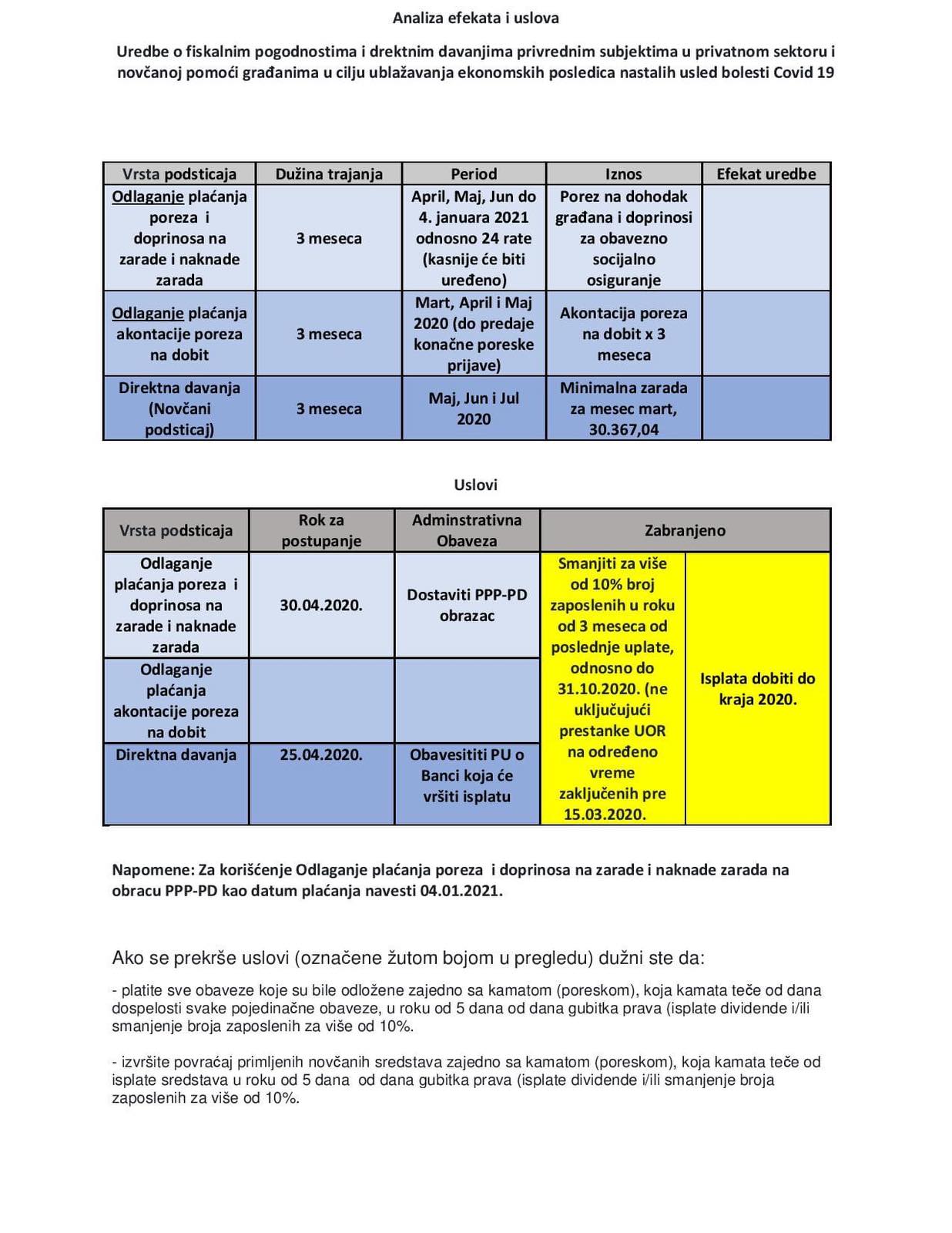 Analiza efekata i uslova

Uredbe o fiskalnim pogodnostima i drektnim davanjima privrednim subjektima u privatnom sektoru i novčanoj pomoći građanima u cilju ublažavanja ekonomskih posledica nastalih usled bolesti Covid 19

| Vrsta podsticaja | Dužina trajanja | Period | Iznos | Efekat uredbe |
|---|---|---|---|---|
| Odlaganje plaćanja poreza i doprinosa na zarade i naknade zarada | 3 meseca | April, Maj, Jun do 4. januara 2021 odnosno 24 rate (kasnije će biti uređeno) | Porez na dohodak građana i doprinosi za obavezno socijalno osiguranje | |
| Odlaganje plaćanja akontacije poreza na dobit | 3 meseca | Mart, April i Maj 2020 (do predaje konačne poreske prijave) | Akontacija poreza na dobit x 3 meseca | |
| Direktna davanja (Novčani podsticaj) | 3 meseca | Maj, Jun i Jul 2020 | Minimalna zarada za mesec mart, 30.367,04 | |

Uslovi

| Vrsta podsticaja | Rok za postupanje | Adminstrativna Obaveza | Zabranjeno | |
|---|---|---|---|---|
| Odlaganje plaćanja poreza i doprinosa na zarade i naknade zarada | 30.04.2020. | Dostaviti PPP-PD obrazac | Smanjiti za više od 10% broj zaposlenih u roku od 3 meseca od poslednje uplate, odnosno do 31.10.2020. (ne uključujući prestanke UOR na određeno vreme zaključenih pre 15.03.2020. | Isplata dobiti do kraja 2020. |
| Odlaganje plaćanja akontacije poreza na dobit | | | | |
| Direktna davanja | 25.04.2020. | Obavesititi PU o Banci koja će vršiti isplatu | | |

Napomene: Za korišćenje Odlaganje plaćanja poreza i doprinosa na zarade i naknade zarada na obracu PPP-PD kao datum plaćanja navesti 04.01.2021.

Ako se prekrše uslovi (označene žutom bojom u pregledu) dužni ste da:

- platite sve obaveze koje su bile odložene zajedno sa kamatom (poreskom), koja kamata teče od dana dospelosti svake pojedinačne obaveze, u roku od 5 dana od dana gubitka prava (isplate dividende i/ili smanjenje broja zaposlenih za više od 10%.

- izvršite povraćaj primljenih novčanih sredstava zajedno sa kamatom (poreskom), koja kamata teče od isplate sredstava u roku od 5 dana od dana gubitka prava (isplate dividende i/ili smanjenje broja zaposlenih za više od 10%.